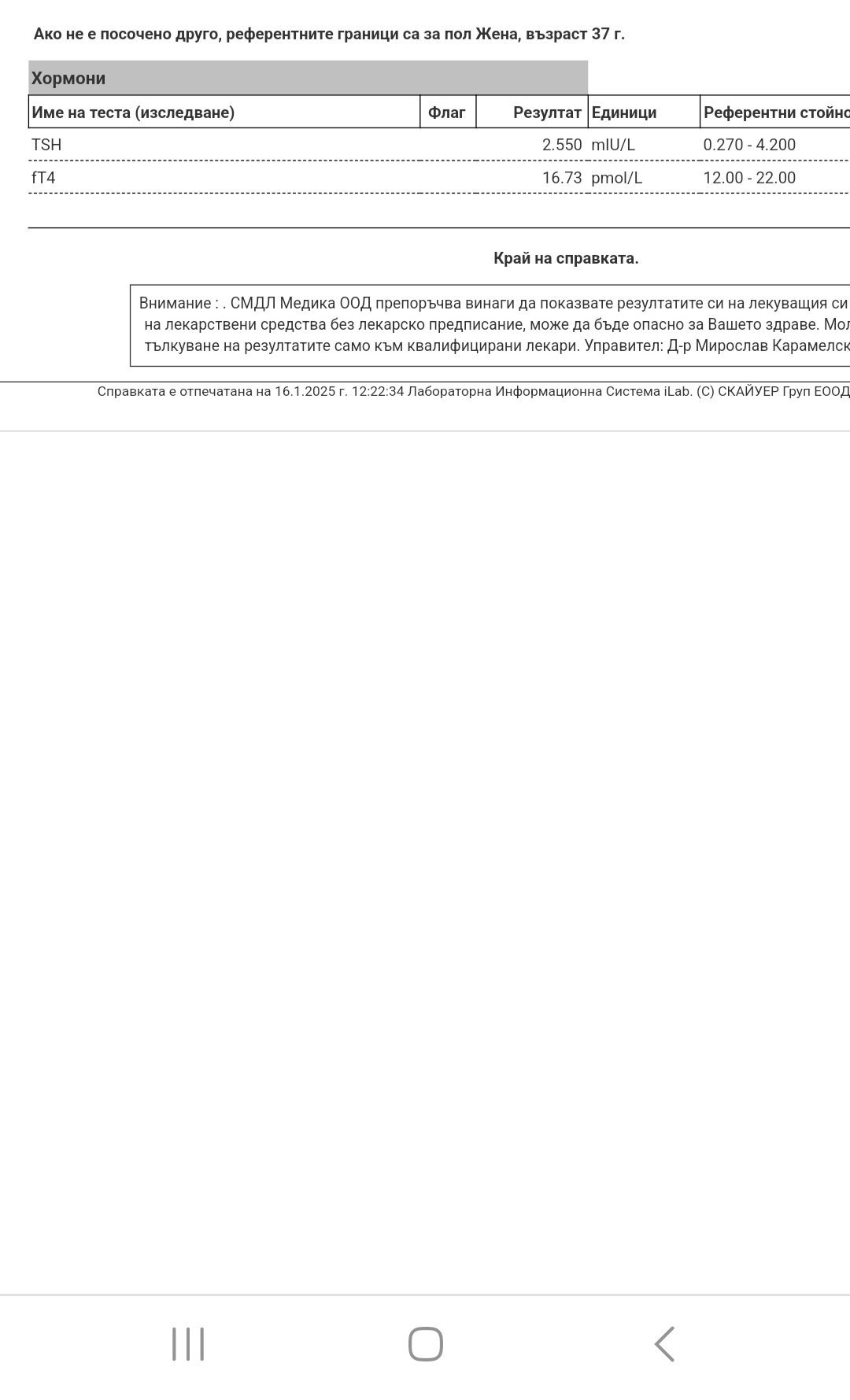 Ако не е посочено друго, референтните граници са за пол Жена, възраст 37 г.

Хормони

| Име на теста (изследване) | Флаг | Резултат | Единици | Референтни стойно |
|---|---|---|---|---|
| TSH | | 2.550 | mIU/L | 0.270 - 4.200 |
| fT4 | | 16.73 | pmol/L | 12.00 - 22.00 |

Край на справката.

Внимание : . СМДЛ Медика ООД препоръчва винаги да показвате резултатите си на лекуващия си на лекарствени средства без лекарско предписание, може да бъде опасно за Вашето здраве. Мол тълкуване на резултатите само към квалифицирани лекари. Управител: Д-р Мирослав Карамелск

Справката е отпечатана на 16.1.2025 г. 12:22:34 Лабораторна Информационна Система iLab. (C) СКАЙУЕР Груп ЕООД